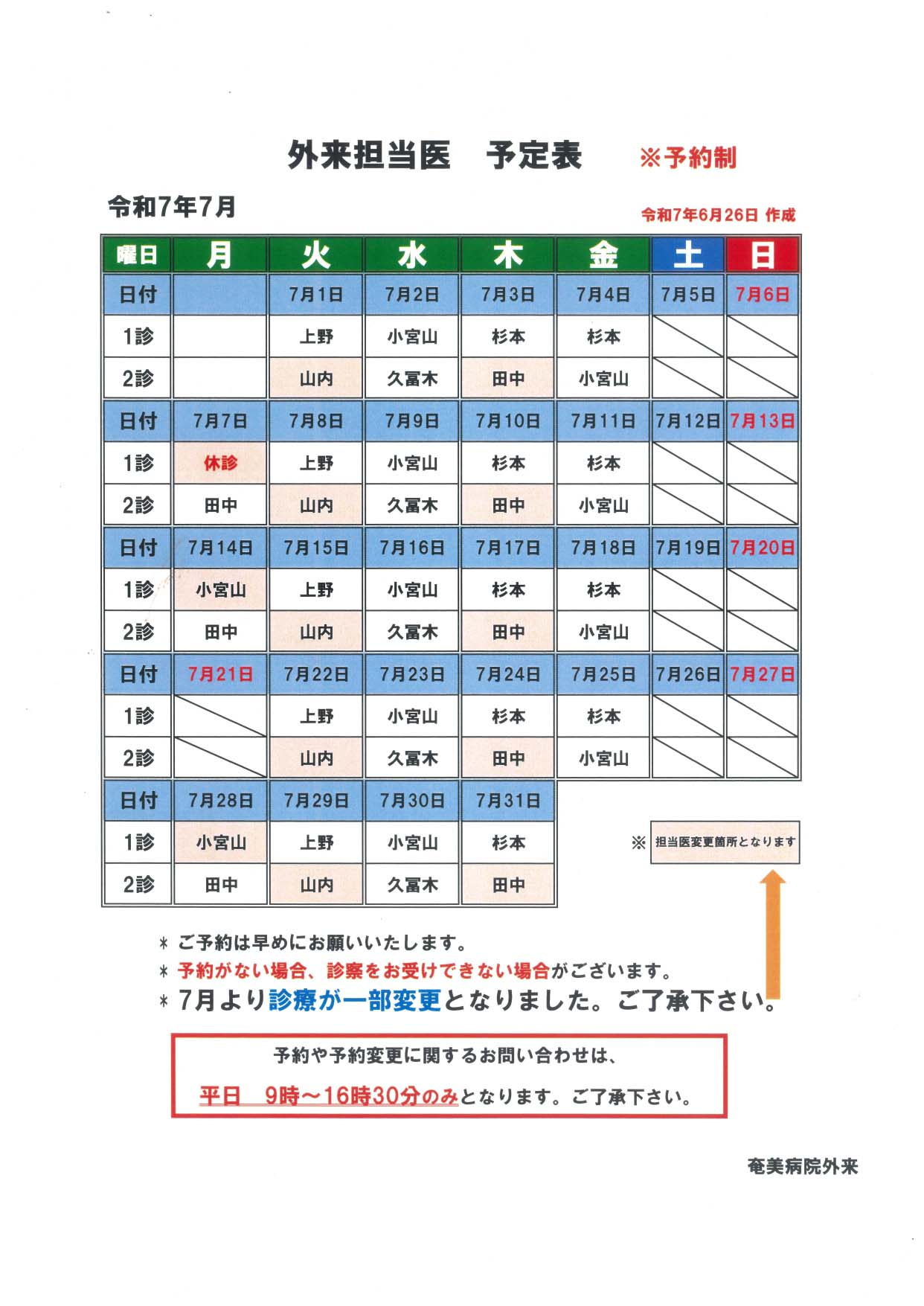 外来担当医　予定表　※予約制

令和7年7月

令和7年6月26日 作成

| 曜日 | 月 | 火 | 水 | 木 | 金 | 土 | 日 |
|---|---|---|---|---|---|---|---|
| 日付 | | 7月1日 | 7月2日 | 7月3日 | 7月4日 | 7月5日 | 7月6日 |
| 1診 | | 上野 | 小宮山 | 杉本 | 杉本 | | |
| 2診 | | 山内 | 久冨木 | 田中 | 小宮山 | | |
| 日付 | 7月7日 | 7月8日 | 7月9日 | 7月10日 | 7月11日 | 7月12日 | 7月13日 |
| 1診 | 休診 | 上野 | 小宮山 | 杉本 | 杉本 | | |
| 2診 | 田中 | 山内 | 久冨木 | 田中 | 小宮山 | | |
| 日付 | 7月14日 | 7月15日 | 7月16日 | 7月17日 | 7月18日 | 7月19日 | 7月20日 |
| 1診 | 小宮山 | 上野 | 小宮山 | 杉本 | 杉本 | | |
| 2診 | 田中 | 山内 | 久冨木 | 田中 | 小宮山 | | |
| 日付 | 7月21日 | 7月22日 | 7月23日 | 7月24日 | 7月25日 | 7月26日 | 7月27日 |
| 1診 | | 上野 | 小宮山 | 杉本 | 杉本 | | |
| 2診 | | 山内 | 久冨木 | 田中 | 小宮山 | | |
| 日付 | 7月28日 | 7月29日 | 7月30日 | 7月31日 | | | |
| 1診 | 小宮山 | 上野 | 小宮山 | 杉本 | | | |
| 2診 | 田中 | 山内 | 久冨木 | 田中 | | | |

※ 担当医変更箇所となります

＊ ご予約は早めにお願いいたします。
＊ 予約がない場合、診察をお受けできない場合がございます。
＊ 7月より診療が一部変更となりました。ご了承下さい。

予約や予約変更に関するお問い合わせは、
平日　9時～16時30分のみとなります。ご了承下さい。

奄美病院外来